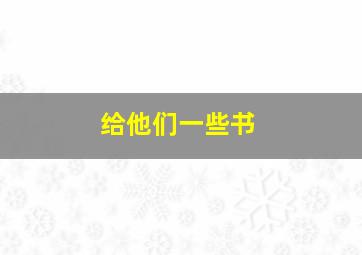 给他们一些书